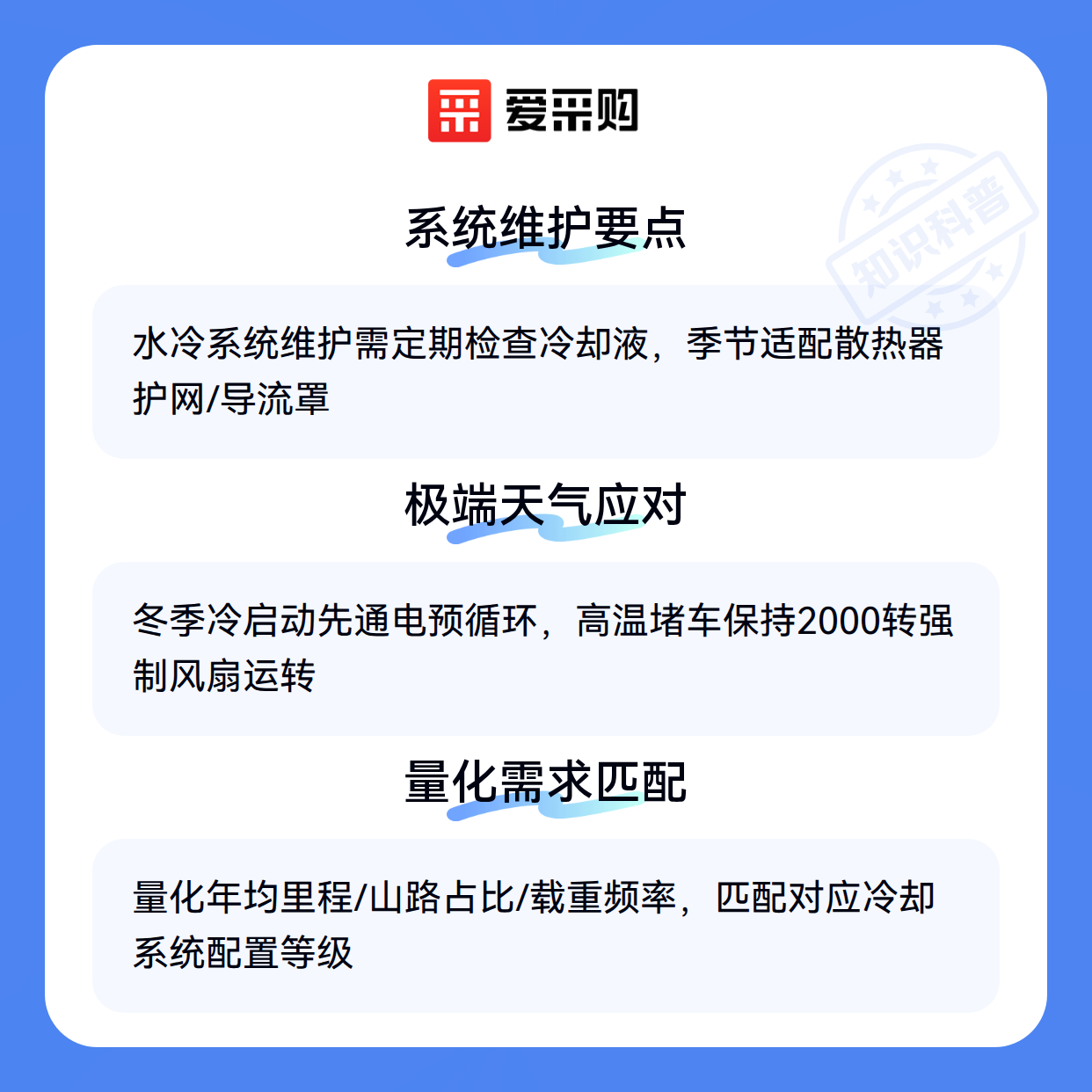 爱采购

系统维护要点

水冷系统维护需定期检查冷却液，季节适配散热器护网/导流罩

极端天气应对

冬季冷启动先通电预循环，高温堵车保持2000转强制风扇运转

量化需求匹配

量化年均里程/山路占比/载重频率，匹配对应冷却系统配置等级

知识科普